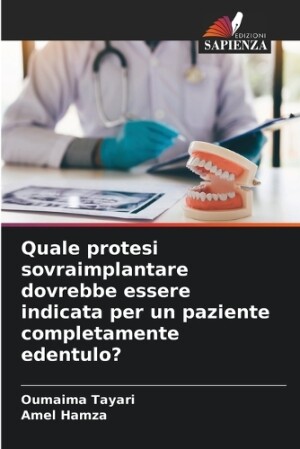 EDIZIONI
SAPIENZA

Quale protesi sovraimplantare dovrebbe essere indicata per un paziente completamente edentulo?

Oumaima Tayari
Amel Hamza